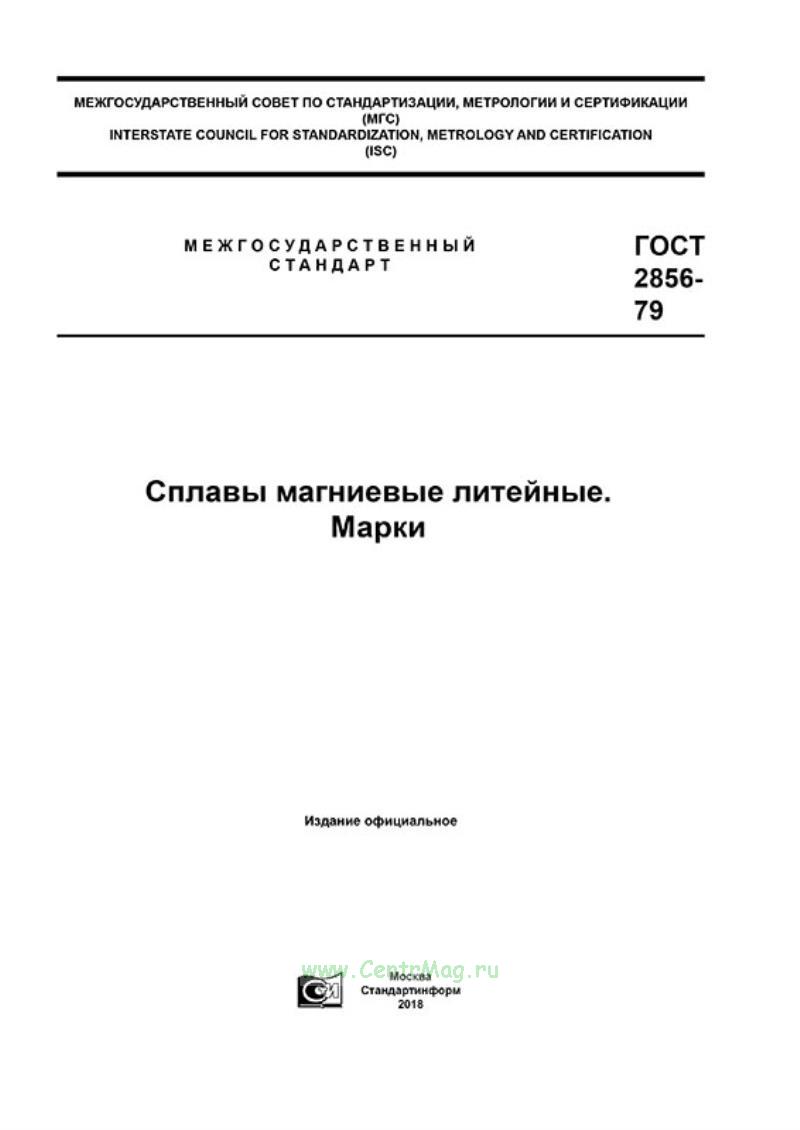 МЕЖГОСУДАРСТВЕННЫЙ СОВЕТ ПО СТАНДАРТИЗАЦИИ, МЕТРОЛОГИИ И СЕРТИФИКАЦИИ
(МГС)
INTERSTATE COUNCIL FOR STANDARDIZATION, METROLOGY AND CERTIFICATION
(ISC)

МЕЖГОСУДАРСТВЕННЫЙ
СТАНДАРТ

ГОСТ
2856-
79

Сплавы магниевые литейные.
Марки

Издание официальное

Москва
Стандартинформ
2018

www.CentrMag.ru